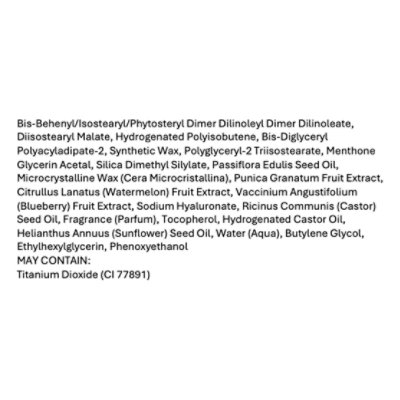 Bis-Behenyl/Isostearyl/Phytosteryl Dimer Dilinoleyl Dimer Dilinoleate, Diisostearyl Malate, Hydrogenated Polyisobutene, Bis-Diglyceryl Polyacyladipate-2, Synthetic Wax, Polyglyceryl-2 Triisostearate, Menthone Glycerin Acetal, Silica Dimethyl Silylate, Passiflora Edulis Seed Oil, Microcrystalline Wax (Cera Microcristallina), Punica Granatum Fruit Extract, Citrullus Lanatus (Watermelon) Fruit Extract, Vaccinium Angustifolium (Blueberry) Fruit Extract, Sodium Hyaluronate, Ricinus Communis (Castor) Seed Oil, Fragrance (Parfum), Tocopherol, Hydrogenated Castor Oil, Helianthus Annuus (Sunflower) Seed Oil, Water (Aqua), Butylene Glycol, Ethylhexylglycerin, Phenoxyethanol
MAY CONTAIN:
Titanium Dioxide (CI 77891)